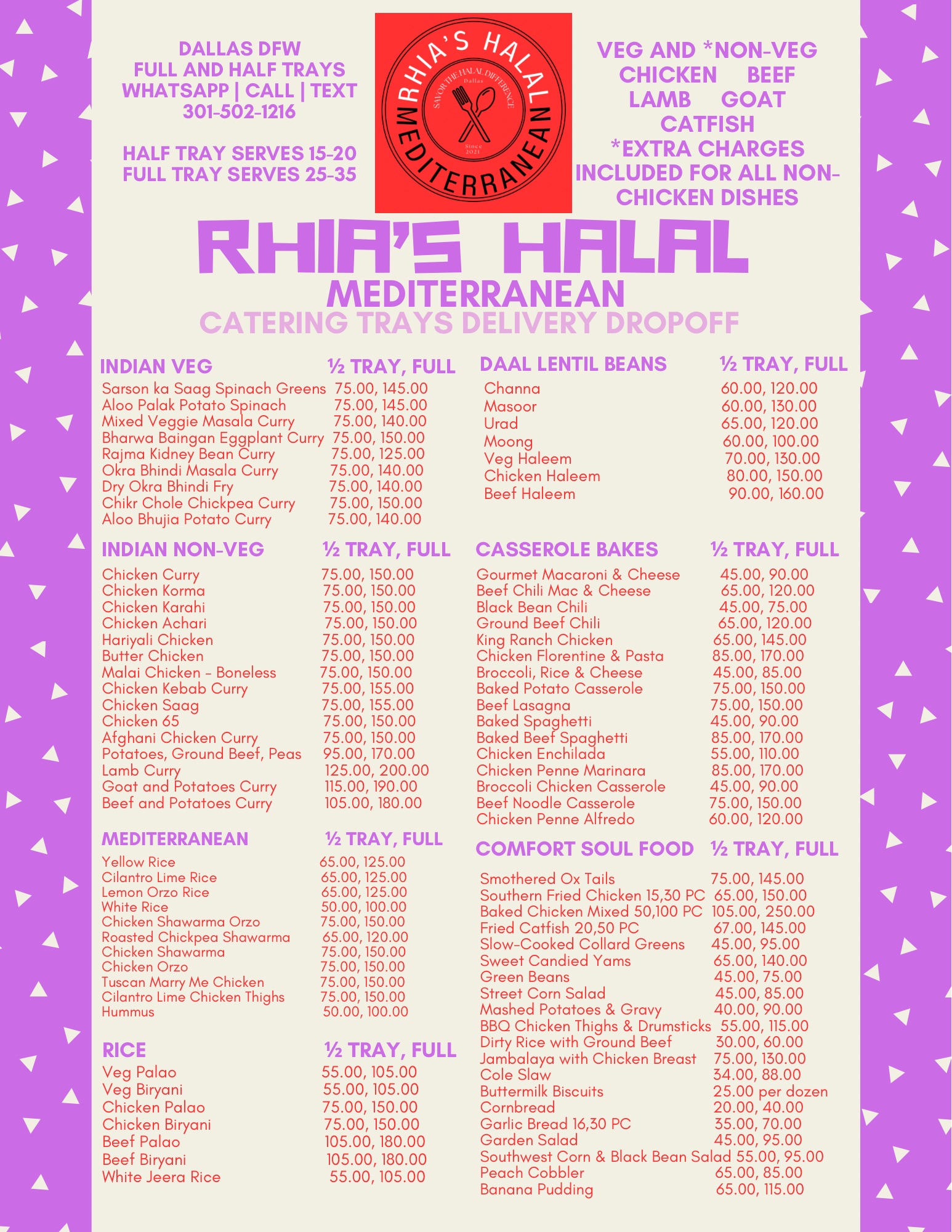 DALLAS DFW
FULL AND HALF TRAYS
WHATSAPP | CALL | TEXT
301-502-1216

HALF TRAY SERVES 15-20
FULL TRAY SERVES 25-35

RHIA'S HALAL MEDITERRANEAN
SAVOR THE HALAL DIFFERENCE
Dallas
Since 2021

VEG AND *NON-VEG
CHICKEN BEEF
LAMB GOAT
CATFISH
*EXTRA CHARGES INCLUDED FOR ALL NON-CHICKEN DISHES

RHIA'S HALAL
MEDITERRANEAN
CATERING TRAYS DELIVERY DROPOFF

| INDIAN VEG | ½ TRAY, FULL |
|---|---|
| Sarson ka Saag Spinach Greens | 75.00, 145.00 |
| Aloo Palak Potato Spinach | 75.00, 145.00 |
| Mixed Veggie Masala Curry | 75.00, 140.00 |
| Bharwa Baingan Eggplant Curry | 75.00, 150.00 |
| Rajma Kidney Bean Curry | 75.00, 125.00 |
| Okra Bhindi Masala Curry | 75.00, 140.00 |
| Dry Okra Bhindi Fry | 75.00, 140.00 |
| Chikr Chole Chickpea Curry | 75.00, 150.00 |
| Aloo Bhujia Potato Curry | 75.00, 140.00 |

| INDIAN NON-VEG | ½ TRAY, FULL |
|---|---|
| Chicken Curry | 75.00, 150.00 |
| Chicken Korma | 75.00, 150.00 |
| Chicken Karahi | 75.00, 150.00 |
| Chicken Achari | 75.00, 150.00 |
| Hariyali Chicken | 75.00, 150.00 |
| Butter Chicken | 75.00, 150.00 |
| Malai Chicken - Boneless | 75.00, 150.00 |
| Chicken Kebab Curry | 75.00, 155.00 |
| Chicken Saag | 75.00, 155.00 |
| Chicken 65 | 75.00, 150.00 |
| Afghani Chicken Curry | 75.00, 150.00 |
| Potatoes, Ground Beef, Peas | 95.00, 170.00 |
| Lamb Curry | 125.00, 200.00 |
| Goat and Potatoes Curry | 115.00, 190.00 |
| Beef and Potatoes Curry | 105.00, 180.00 |

| MEDITERRANEAN | ½ TRAY, FULL |
|---|---|
| Yellow Rice | 65.00, 125.00 |
| Cilantro Lime Rice | 65.00, 125.00 |
| Lemon Orzo Rice | 65.00, 125.00 |
| White Rice | 50.00, 100.00 |
| Chicken Shawarma Orzo | 75.00, 150.00 |
| Roasted Chickpea Shawarma | 65.00, 120.00 |
| Chicken Shawarma | 75.00, 150.00 |
| Chicken Orzo | 75.00, 150.00 |
| Tuscan Marry Me Chicken | 75.00, 150.00 |
| Cilantro Lime Chicken Thighs | 75.00, 150.00 |
| Hummus | 50.00, 100.00 |

| RICE | ½ TRAY, FULL |
|---|---|
| Veg Palao | 55.00, 105.00 |
| Veg Biryani | 55.00, 105.00 |
| Chicken Palao | 75.00, 150.00 |
| Chicken Biryani | 75.00, 150.00 |
| Beef Palao | 105.00, 180.00 |
| Beef Biryani | 105.00, 180.00 |
| White Jeera Rice | 55.00, 105.00 |

| DAAL LENTIL BEANS | ½ TRAY, FULL |
|---|---|
| Channa | 60.00, 120.00 |
| Masoor | 60.00, 130.00 |
| Urad | 65.00, 120.00 |
| Moong | 60.00, 100.00 |
| Veg Haleem | 70.00, 130.00 |
| Chicken Haleem | 80.00, 150.00 |
| Beef Haleem | 90.00, 160.00 |

| CASSEROLE BAKES | ½ TRAY, FULL |
|---|---|
| Gourmet Macaroni & Cheese | 45.00, 90.00 |
| Beef Chili Mac & Cheese | 65.00, 120.00 |
| Black Bean Chili | 45.00, 75.00 |
| Ground Beef Chili | 65.00, 120.00 |
| King Ranch Chicken | 65.00, 145.00 |
| Chicken Florentine & Pasta | 85.00, 170.00 |
| Broccoli, Rice & Cheese | 45.00, 85.00 |
| Baked Potato Casserole | 75.00, 150.00 |
| Beef Lasagna | 75.00, 150.00 |
| Baked Spaghetti | 45.00, 90.00 |
| Baked Beef Spaghetti | 85.00, 170.00 |
| Chicken Enchilada | 55.00, 110.00 |
| Chicken Penne Marinara | 85.00, 170.00 |
| Broccoli Chicken Casserole | 45.00, 90.00 |
| Beef Noodle Casserole | 75.00, 150.00 |
| Chicken Penne Alfredo | 60.00, 120.00 |

| COMFORT SOUL FOOD | ½ TRAY, FULL |
|---|---|
| Smothered Ox Tails | 75.00, 145.00 |
| Southern Fried Chicken 15,30 PC | 65.00, 150.00 |
| Baked Chicken Mixed 50,100 PC | 105.00, 250.00 |
| Fried Catfish 20,50 PC | 67.00, 145.00 |
| Slow-Cooked Collard Greens | 45.00, 95.00 |
| Sweet Candied Yams | 65.00, 140.00 |
| Green Beans | 45.00, 75.00 |
| Street Corn Salad | 45.00, 85.00 |
| Mashed Potatoes & Gravy | 40.00, 90.00 |
| BBQ Chicken Thighs & Drumsticks | 55.00, 115.00 |
| Dirty Rice with Ground Beef | 30.00, 60.00 |
| Jambalaya with Chicken Breast | 75.00, 130.00 |
| Cole Slaw | 34.00, 88.00 |
| Buttermilk Biscuits | 25.00 per dozen |
| Cornbread | 20.00, 40.00 |
| Garlic Bread 16,30 PC | 35.00, 70.00 |
| Garden Salad | 45.00, 95.00 |
| Southwest Corn & Black Bean Salad | 55.00, 95.00 |
| Peach Cobbler | 65.00, 85.00 |
| Banana Pudding | 65.00, 115.00 |